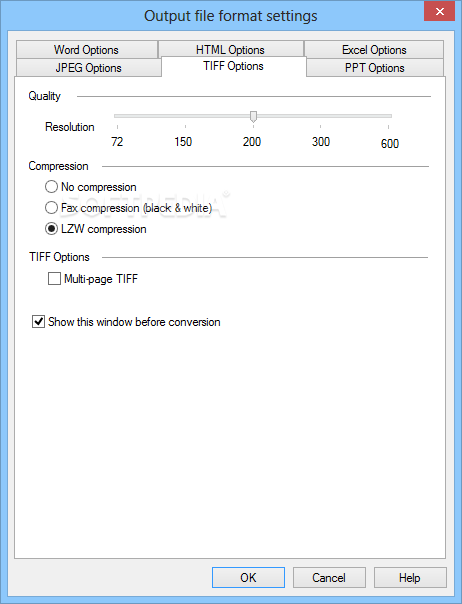 Output file format settings

Word Options
HTML Options
Excel Options
JPEG Options
TIFF Options
PPT Options

Quality

Resolution

72
150
200
300
600

Compression

No compression
Fax compression (black & white)
LZW compression

SOFTPEDIA

TIFF Options

Multi-page TIFF

Show this window before conversion

OK
Cancel
Help